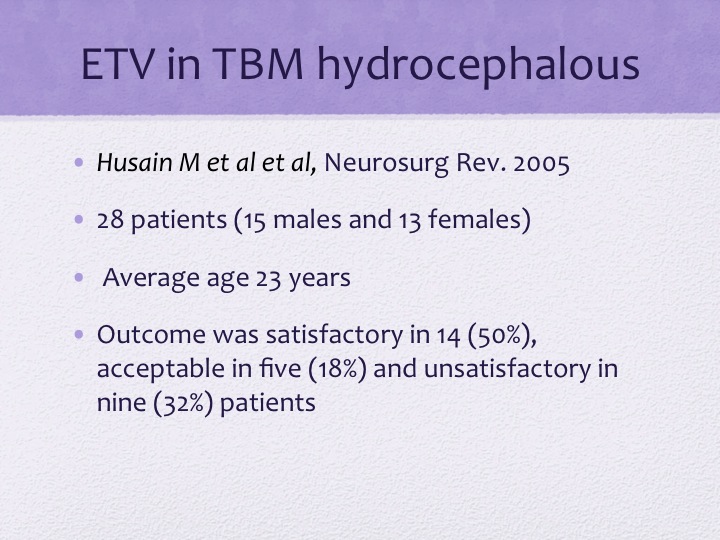 ETV in TBM hydrocephalous

• Husain M et al et al, Neurosurg Rev. 2005

• 28 patients (15 males and 13 females)

• Average age 23 years

• Outcome was satisfactory in 14 (50%), acceptable in five (18%) and unsatisfactory in nine (32%) patients